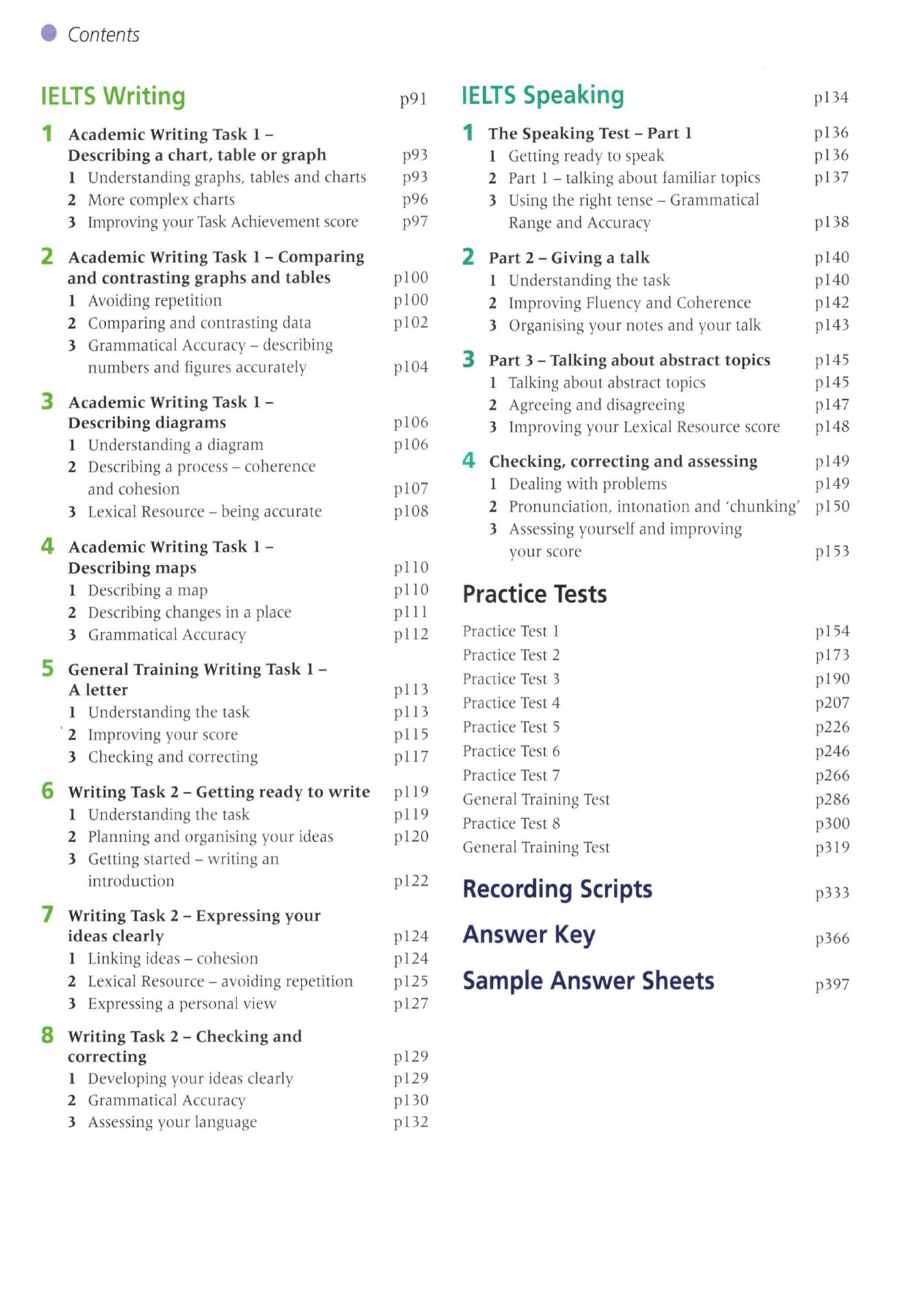 Contents

IELTS Writing p91

1 Academic Writing Task 1 – Describing a chart, table or graph p93
1 Understanding graphs, tables and charts p93
2 More complex charts p96
3 Improving your Task Achievement score p97

2 Academic Writing Task 1 – Comparing and contrasting graphs and tables p100
1 Avoiding repetition p100
2 Comparing and contrasting data p102
3 Grammatical Accuracy – describing numbers and figures accurately p104

3 Academic Writing Task 1 – Describing diagrams p106
1 Understanding a diagram p106
2 Describing a process – coherence and cohesion p107
3 Lexical Resource – being accurate p108

4 Academic Writing Task 1 – Describing maps p110
1 Describing a map p110
2 Describing changes in a place p111
3 Grammatical Accuracy p112

5 General Training Writing Task 1 – A letter p113
1 Understanding the task p113
2 Improving your score p115
3 Checking and correcting p117

6 Writing Task 2 – Getting ready to write p119
1 Understanding the task p119
2 Planning and organising your ideas p120
3 Getting started – writing an introduction p122

7 Writing Task 2 – Expressing your ideas clearly p124
1 Linking ideas – cohesion p124
2 Lexical Resource – avoiding repetition p125
3 Expressing a personal view p127

8 Writing Task 2 – Checking and correcting p129
1 Developing your ideas clearly p129
2 Grammatical Accuracy p130
3 Assessing your language p132

IELTS Speaking p134

1 The Speaking Test – Part 1 p136
1 Getting ready to speak p136
2 Part 1 – talking about familiar topics p137
3 Using the right tense – Grammatical Range and Accuracy p138

2 Part 2 – Giving a talk p140
1 Understanding the task p140
2 Improving Fluency and Coherence p142
3 Organising your notes and your talk p143

3 Part 3 – Talking about abstract topics p145
1 Talking about abstract topics p145
2 Agreeing and disagreeing p147
3 Improving your Lexical Resource score p148

4 Checking, correcting and assessing p149
1 Dealing with problems p149
2 Pronunciation, intonation and 'chunking' p150
3 Assessing yourself and improving your score p153

Practice Tests

Practice Test 1 p154
Practice Test 2 p173
Practice Test 3 p190
Practice Test 4 p207
Practice Test 5 p226
Practice Test 6 p246
Practice Test 7 p266
General Training Test p286
Practice Test 8 p300
General Training Test p319

Recording Scripts p333

Answer Key p366

Sample Answer Sheets p397